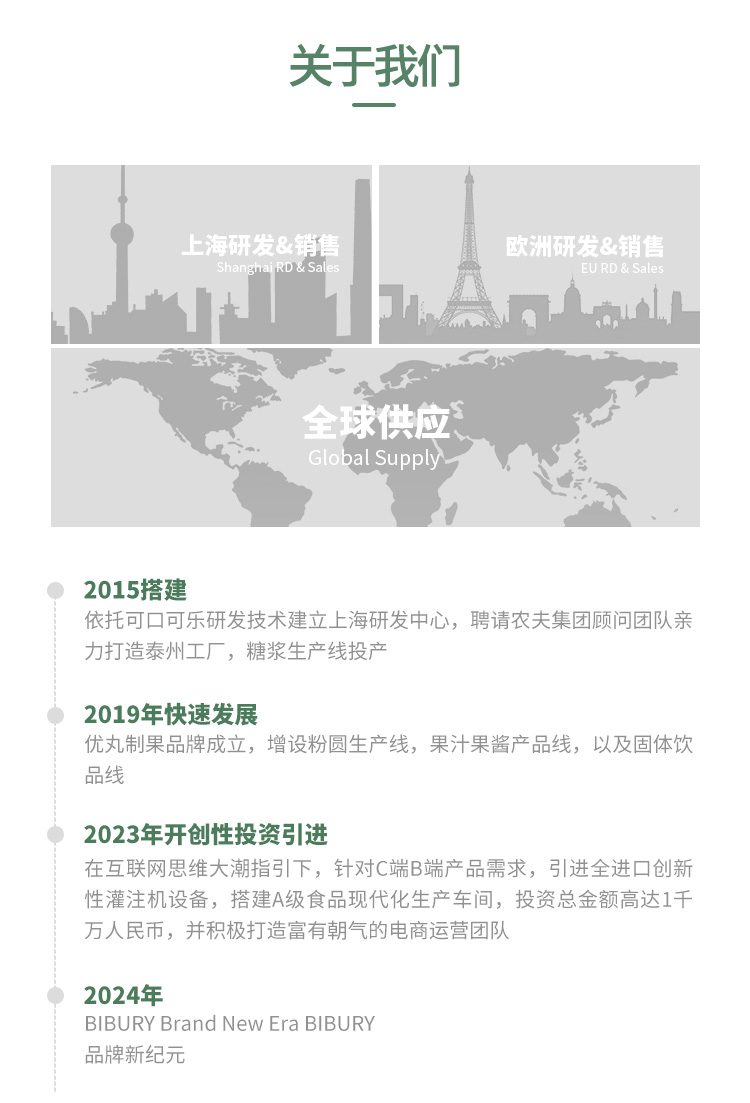 关于我们

上海研发&销售
Shanghai RD & Sales

欧洲研发&销售
EU RD & Sales

全球供应
Global Supply

2015搭建
依托可口可乐研发技术建立上海研发中心，聘请农夫集团顾问团队亲力打造泰州工厂，糖浆生产线投产

2019年快速发展
优丸制果品牌成立，增设粉圆生产线，果汁果酱产品线，以及固体饮品线

2023年开创性投资引进
在互联网思维大潮指引下，针对C端B端产品需求，引进全进口创新性灌注机设备，搭建A级食品现代化生产车间，投资总金额高达1千万人民币，并积极打造富有朝气的电商运营团队

2024年
BIBURY Brand New Era BIBURY
品牌新纪元